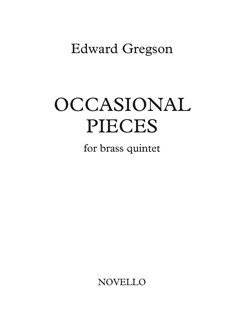 Edward Gregson

OCCASIONAL PIECES

for brass quintet

NOVELLO